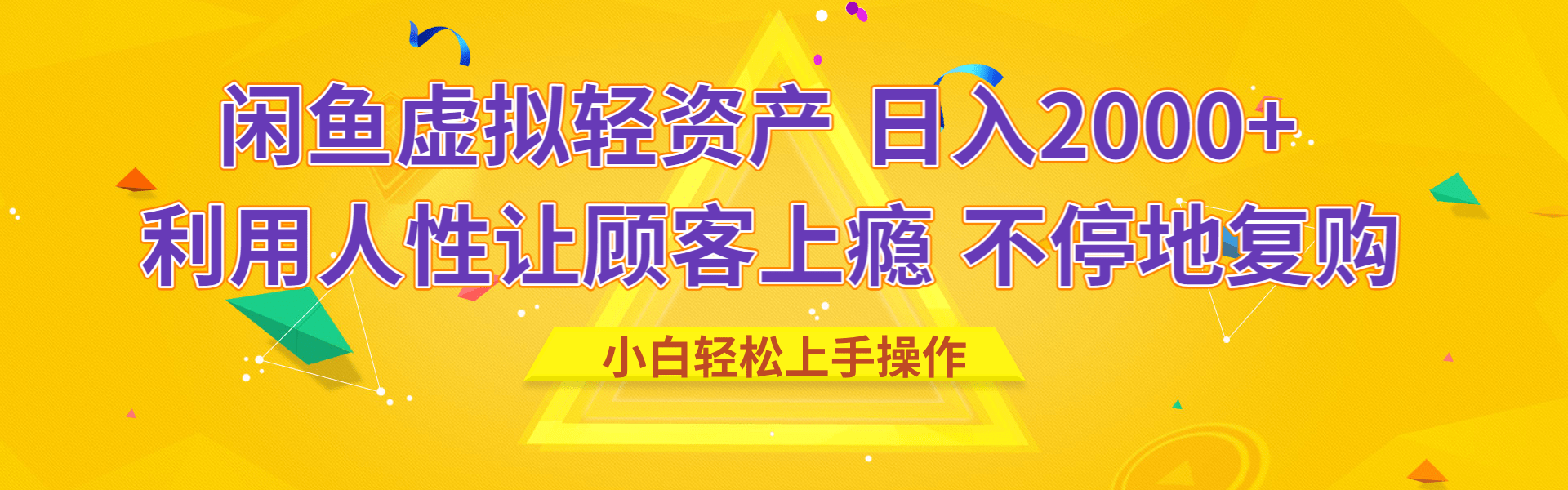 闲鱼虚拟轻资产 日入2000+
利用人性让顾客上瘾 不停地复购

小白轻松上手操作